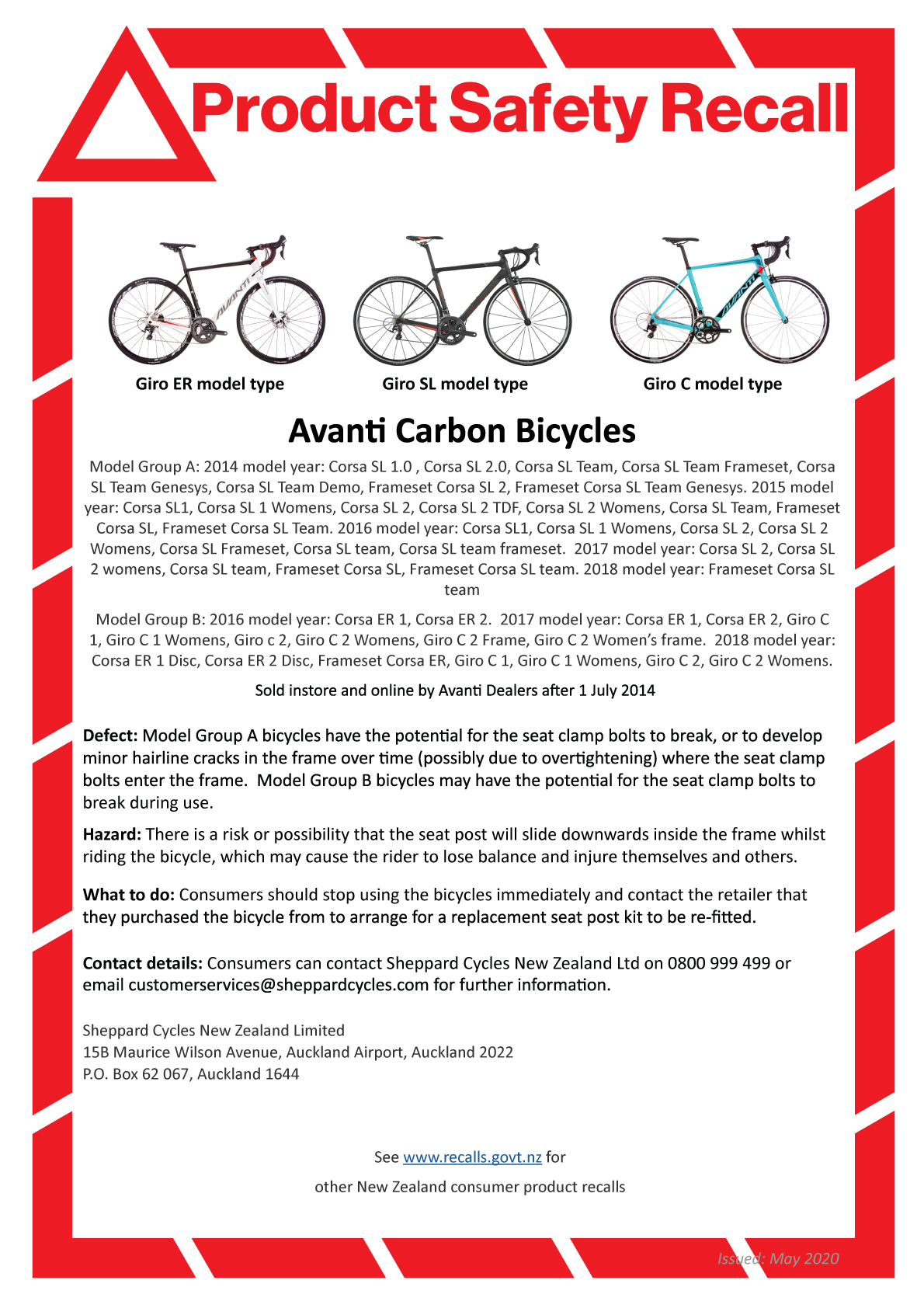 Product Safety Recall

AVANTI

AVANTI

Giro ER model type

Giro SL model type

Giro C model type

Avanti Carbon Bicycles

Model Group A: 2014 model year: Corsa SL 1.0 , Corsa SL 2.0, Corsa SL Team, Corsa SL Team Frameset, Corsa SL Team Genesys, Corsa SL Team Demo, Frameset Corsa SL 2, Frameset Corsa SL Team Genesys. 2015 model year: Corsa SL1, Corsa SL 1 Womens, Corsa SL 2, Corsa SL 2 TDF, Corsa SL 2 Womens, Corsa SL Team, Frameset Corsa SL, Frameset Corsa SL Team. 2016 model year: Corsa SL1, Corsa SL 1 Womens, Corsa SL 2, Corsa SL 2 Womens, Corsa SL Frameset, Corsa SL team, Corsa SL team frameset. 2017 model year: Corsa SL 2, Corsa SL 2 womens, Corsa SL team, Frameset Corsa SL, Frameset Corsa SL team. 2018 model year: Frameset Corsa SL team

Model Group B: 2016 model year: Corsa ER 1, Corsa ER 2. 2017 model year: Corsa ER 1, Corsa ER 2, Giro C 1, Giro C 1 Womens, Giro c 2, Giro C 2 Womens, Giro C 2 Frame, Giro C 2 Women's frame. 2018 model year: Corsa ER 1 Disc, Corsa ER 2 Disc, Frameset Corsa ER, Giro C 1, Giro C 1 Womens, Giro C 2, Giro C 2 Womens.

Sold instore and online by Avanti Dealers after 1 July 2014

Defect: Model Group A bicycles have the potential for the seat clamp bolts to break, or to develop minor hairline cracks in the frame over time (possibly due to overtightening) where the seat clamp bolts enter the frame. Model Group B bicycles may have the potential for the seat clamp bolts to break during use.

Hazard: There is a risk or possibility that the seat post will slide downwards inside the frame whilst riding the bicycle, which may cause the rider to lose balance and injure themselves and others.

What to do: Consumers should stop using the bicycles immediately and contact the retailer that they purchased the bicycle from to arrange for a replacement seat post kit to be re-fitted.

Contact details: Consumers can contact Sheppard Cycles New Zealand Ltd on 0800 999 499 or email customerservices@sheppardcycles.com for further information.

Sheppard Cycles New Zealand Limited
15B Maurice Wilson Avenue, Auckland Airport, Auckland 2022
P.O. Box 62 067, Auckland 1644

See www.recalls.govt.nz for

other New Zealand consumer product recalls

Issued: May 2020